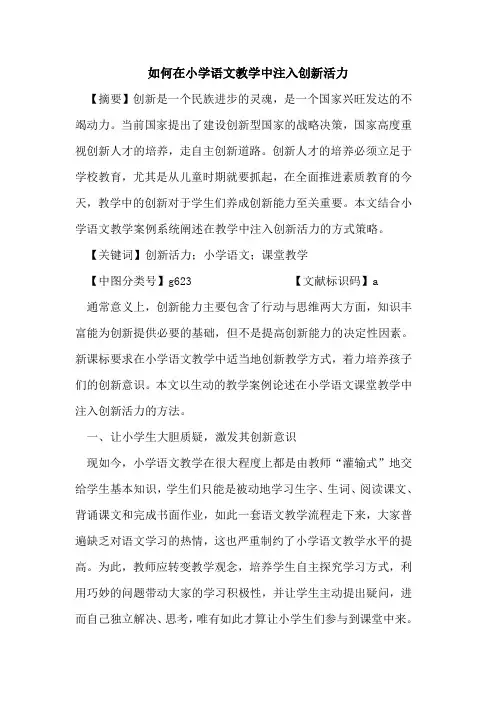 如何在小学语文教学中注入创新活力

【摘要】创新是一个民族进步的灵魂，是一个国家兴旺发达的不竭动力。当前国家提出了建设创新型国家的战略决策，国家高度重视创新人才的培养，走自主创新道路。创新人才的培养必须立足于学校教育，尤其是从儿童时期就要抓起，在全面推进素质教育的今天，教学中的创新对于学生们养成创新能力至关重要。本文结合小学语文教学案例系统阐述在教学中注入创新活力的方式策略。

【关键词】创新活力；小学语文；课堂教学

【中图分类号】g623　　　　　　【文献标识码】a

通常意义上，创新能力主要包含了行动与思维两大方面，知识丰富能为创新提供必要的基础，但不是提高创新能力的决定性因素。新课标要求在小学语文教学中适当地创新教学方式，着力培养孩子们的创新意识。本文以生动的教学案例论述在小学语文课堂教学中注入创新活力的方法。

一、让小学生大胆质疑，激发其创新意识

现如今，小学语文教学在很大程度上都是由教师“灌输式”地交给学生基本知识，学生们只能是被动地学习生字、生词、阅读课文、背诵课文和完成书面作业，如此一套语文教学流程走下来，大家普遍缺乏对语文学习的热情，这也严重制约了小学语文教学水平的提高。为此，教师应转变教学观念，培养学生自主探究学习方式，利用巧妙的问题带动大家的学习积极性，并让学生主动提出疑问，进而自己独立解决、思考，唯有如此才算让小学生们参与到课堂中来。